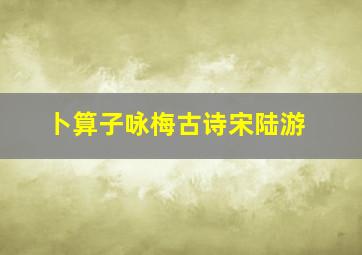 卜算子咏梅古诗宋陆游